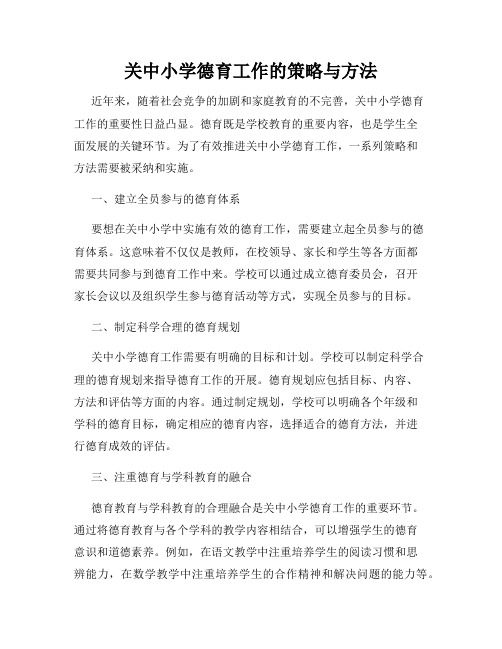 关中小学德育工作的策略与方法

近年来，随着社会竞争的加剧和家庭教育的不完善，关中小学德育工作的重要性日益凸显。德育既是学校教育的重要内容，也是学生全面发展的关键环节。为了有效推进关中小学德育工作，一系列策略和方法需要被采纳和实施。

一、建立全员参与的德育体系

要想在关中小学中实施有效的德育工作，需要建立起全员参与的德育体系。这意味着不仅仅是教师，在校领导、家长和学生等各方面都需要共同参与到德育工作中来。学校可以通过成立德育委员会，召开家长会议以及组织学生参与德育活动等方式，实现全员参与的目标。

二、制定科学合理的德育规划

关中小学德育工作需要有明确的目标和计划。学校可以制定科学合理的德育规划来指导德育工作的开展。德育规划应包括目标、内容、方法和评估等方面的内容。通过制定规划，学校可以明确各个年级和学科的德育目标，确定相应的德育内容，选择适合的德育方法，并进行德育成效的评估。

三、注重德育与学科教育的融合

德育教育与学科教育的合理融合是关中小学德育工作的重要环节。通过将德育教育与各个学科的教学内容相结合，可以增强学生的德育意识和道德素养。例如，在语文教学中注重培养学生的阅读习惯和思辨能力，在数学教学中注重培养学生的合作精神和解决问题的能力等。